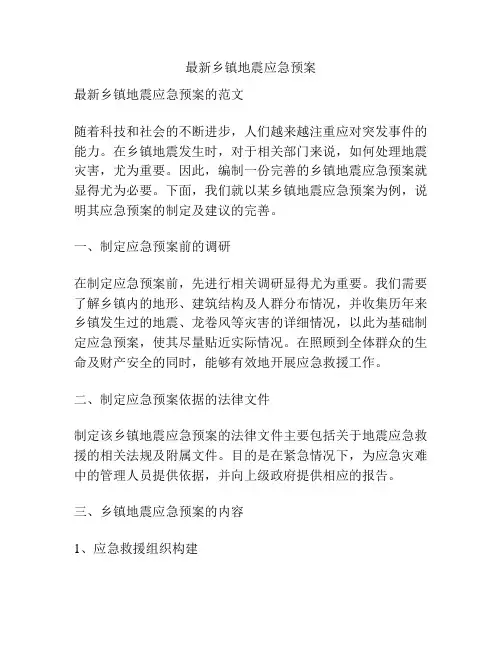 最新乡镇地震应急预案

最新乡镇地震应急预案的范文

随着科技和社会的不断进步，人们越来越注重应对突发事件的能力。在乡镇地震发生时，对于相关部门来说，如何处理地震灾害，尤为重要。因此，编制一份完善的乡镇地震应急预案就显得尤为必要。下面，我们就以某乡镇地震应急预案为例，说明其应急预案的制定及建议的完善。

一、制定应急预案前的调研

在制定应急预案前，先进行相关调研显得尤为重要。我们需要了解乡镇内的地形、建筑结构及人群分布情况，并收集历年来乡镇发生过的地震、龙卷风等灾害的详细情况，以此为基础制定应急预案，使其尽量贴近实际情况。在照顾到全体群众的生命及财产安全的同时，能够有效地开展应急救援工作。

二、制定应急预案依据的法律文件

制定该乡镇地震应急预案的法律文件主要包括关于地震应急救援的相关法规及附属文件。目的是在紧急情况下，为应急灾难中的管理人员提供依据，并向上级政府提供相应的报告。

三、乡镇地震应急预案的内容

1、应急救援组织构建